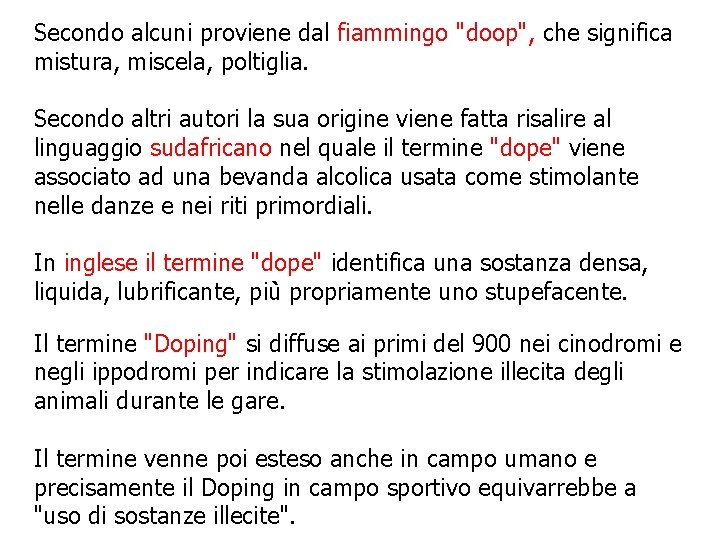 Secondo alcuni proviene dal fiammingo "doop", che significa mistura, miscela, poltiglia.

Secondo altri autori la sua origine viene fatta risalire al linguaggio sudafricano nel quale il termine "dope" viene associato ad una bevanda alcolica usata come stimolante nelle danze e nei riti primordiali.

In inglese il termine "dope" identifica una sostanza densa, liquida, lubrificante, più propriamente uno stupefacente.

Il termine "Doping" si diffuse ai primi del 900 nei cinodromi e negli ippodromi per indicare la stimolazione illecita degli animali durante le gare.

Il termine venne poi esteso anche in campo umano e precisamente il Doping in campo sportivo equivarrebbe a "uso di sostanze illecite".